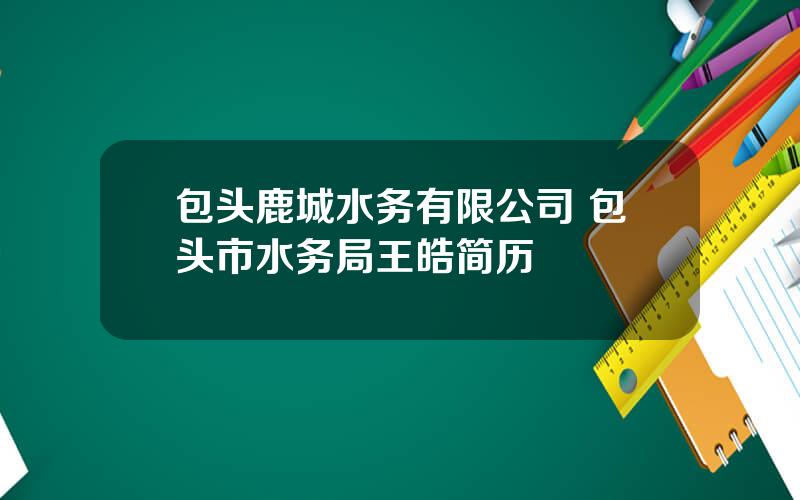 包头鹿城水务有限公司 包头市水务局王皓简历